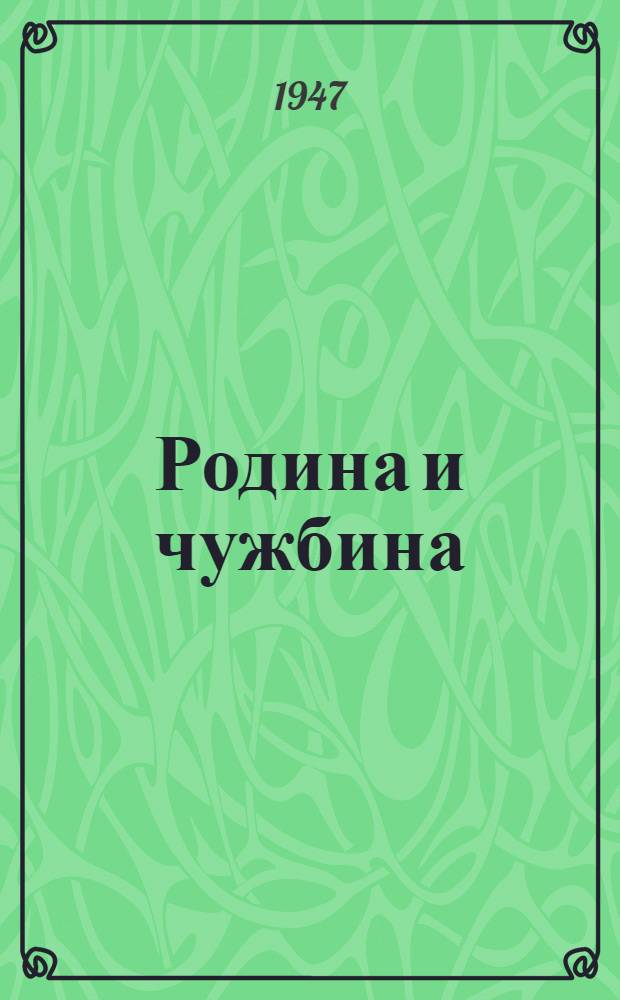 1947

Родина и чужбина